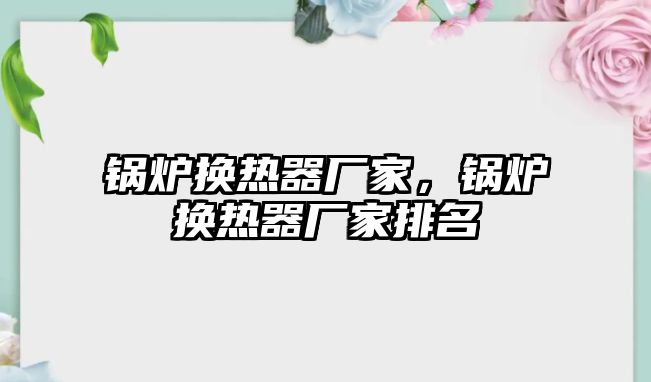 锅炉换热器厂家，锅炉换热器厂家排名